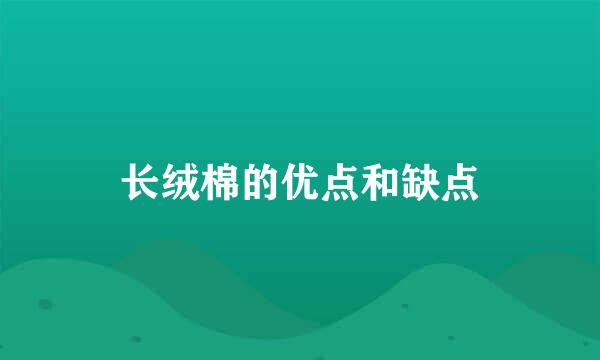 长绒棉的优点和缺点